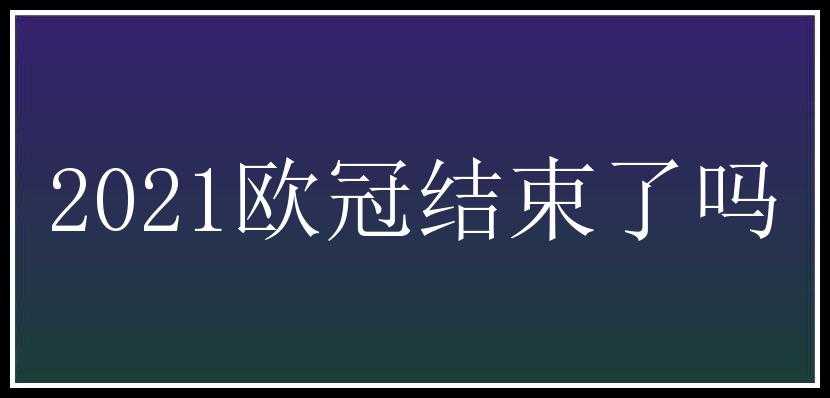 2021欧冠结束了吗